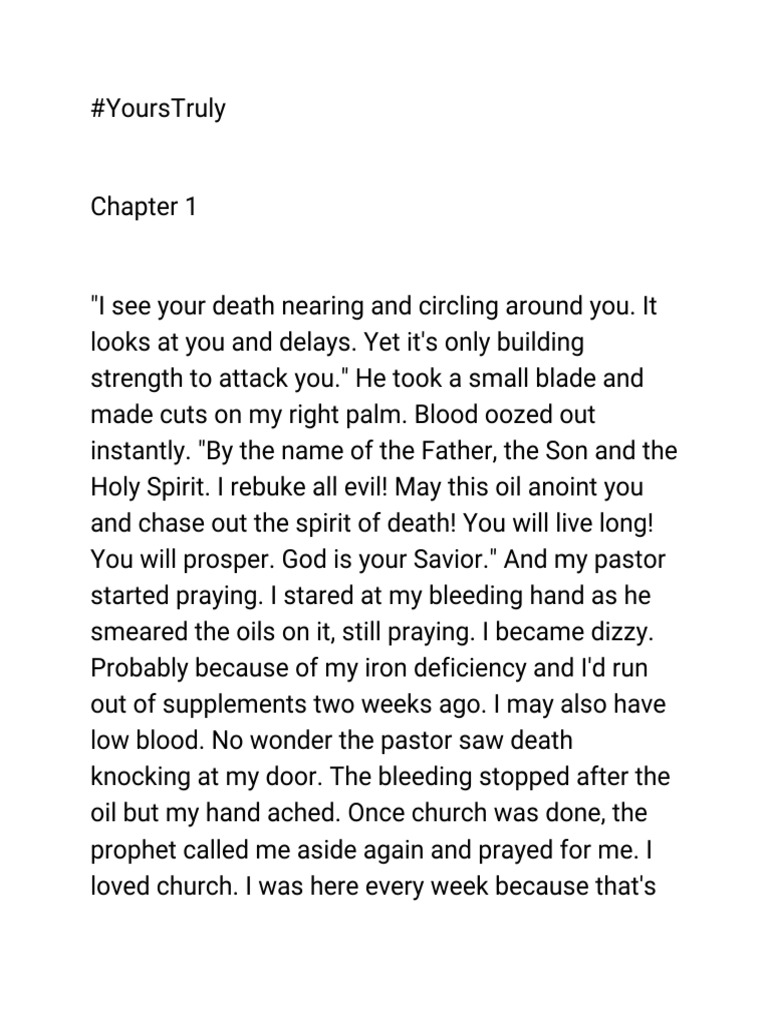 #YoursTruly

Chapter 1

"I see your death nearing and circling around you. It looks at you and delays. Yet it's only building strength to attack you." He took a small blade and made cuts on my right palm. Blood oozed out instantly. "By the name of the Father, the Son and the Holy Spirit. I rebuke all evil! May this oil anoint you and chase out the spirit of death! You will live long! You will prosper. God is your Savior." And my pastor started praying. I stared at my bleeding hand as he smeared the oils on it, still praying. I became dizzy. Probably because of my iron deficiency and I'd run out of supplements two weeks ago. I may also have low blood. No wonder the pastor saw death knocking at my door. The bleeding stopped after the oil but my hand ached. Once church was done, the prophet called me aside again and prayed for me. I loved church. I was here every week because that's